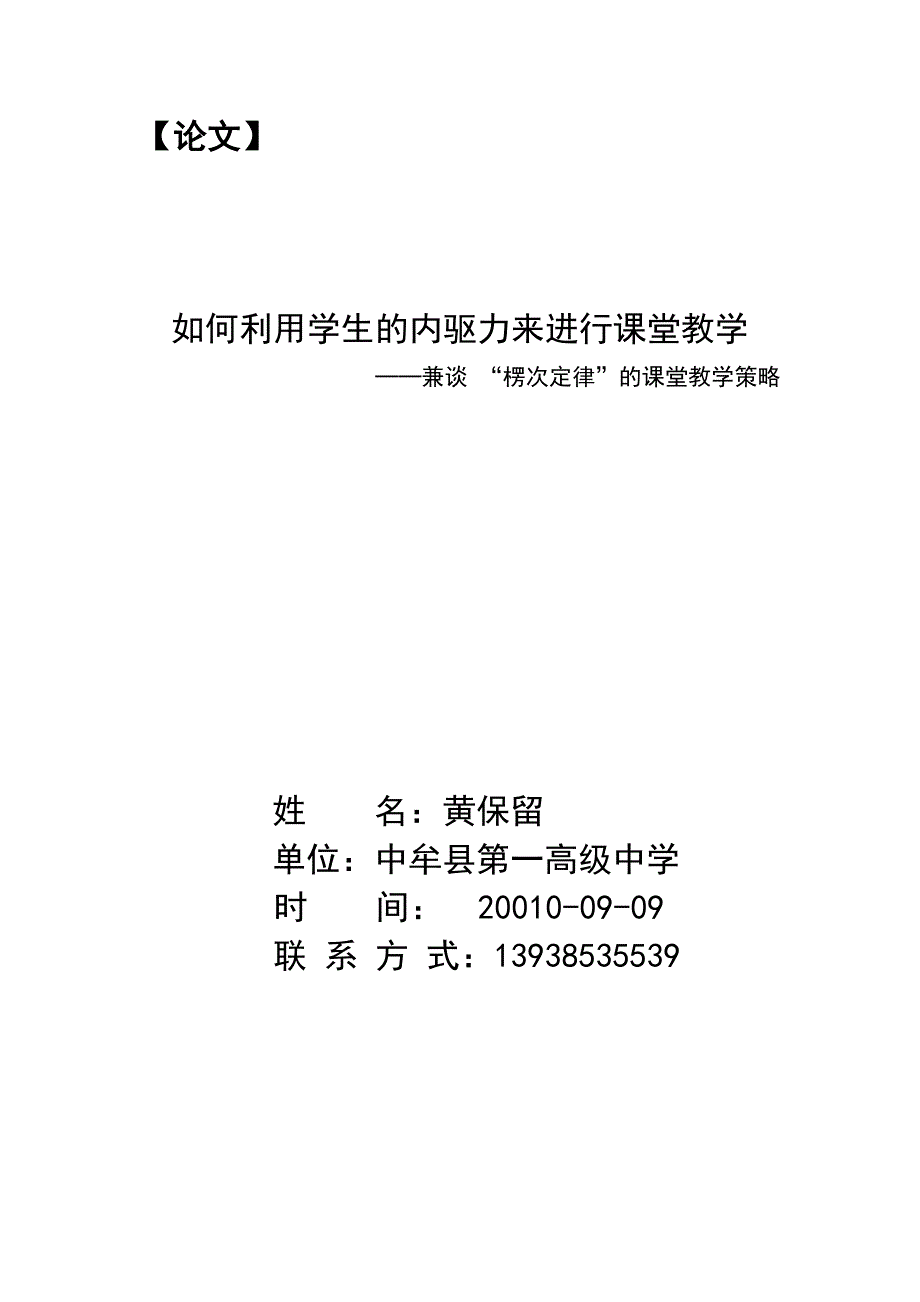 【论文】

如何利用学生的内驱力来进行课堂教学

——兼谈 “楞次定律”的课堂教学策略

姓　　名：黄保留

单位：中牟县第一高级中学

时　　间：　20010-09-09

联 系 方 式：13938535539